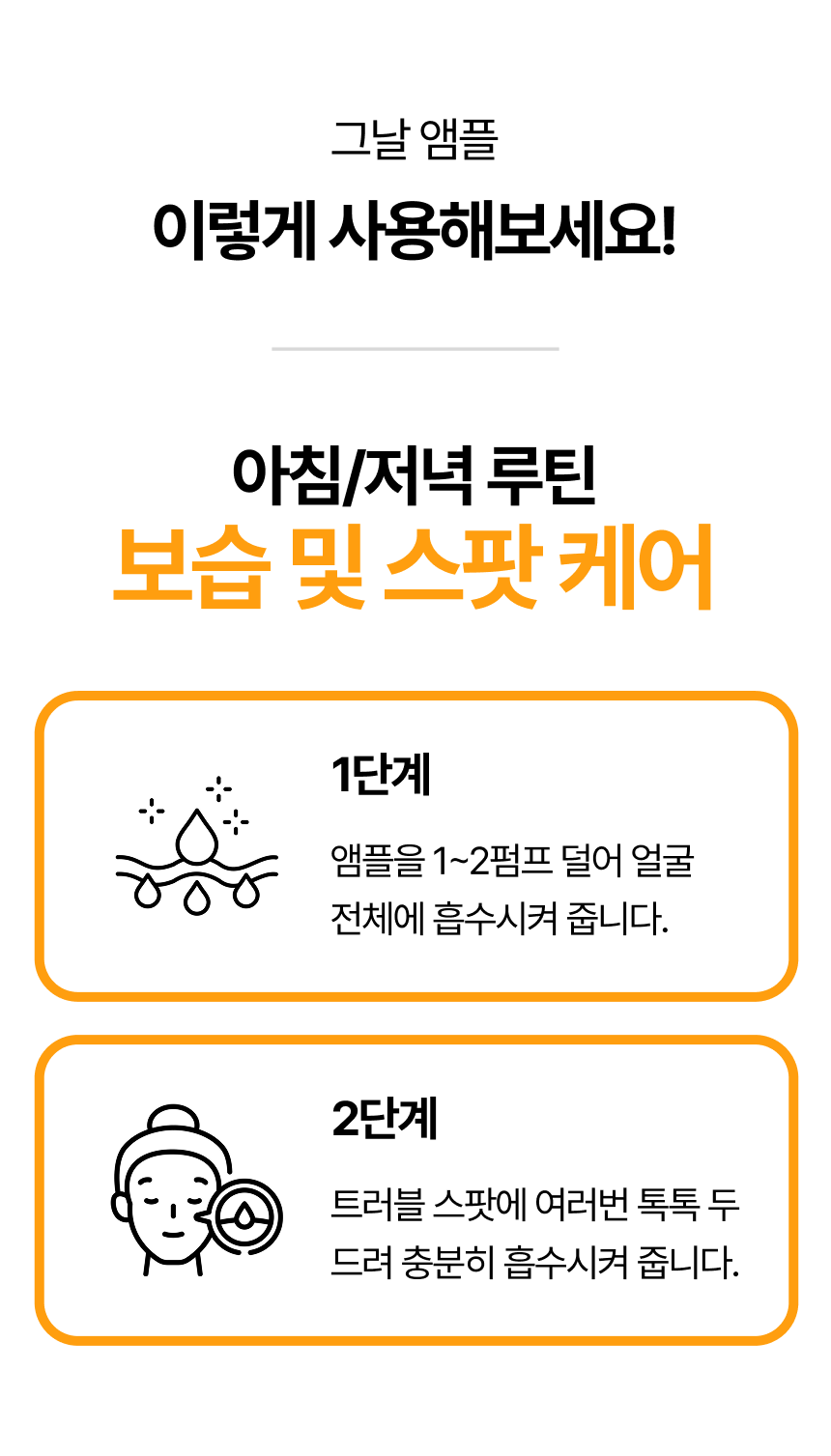 그날 앰플

이렇게 사용해보세요!

아침/저녁 루틴

보습 및 스팟 케어

1단계

앰플을 1~2펌프 덜어 얼굴 전체에 흡수시켜 줍니다.

2단계

트러블 스팟에 여러번 톡톡 두드려 충분히 흡수시켜 줍니다.